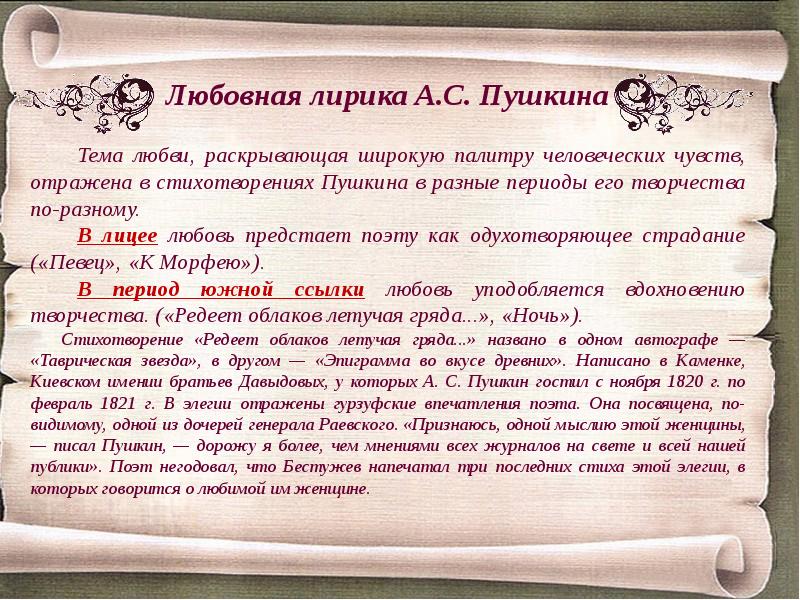 Любовная лирика А.С. Пушкина

Тема любви, раскрывающая широкую палитру человеческих чувств, отражена в стихотворениях Пушкина в разные периоды его творчества по-разному.

В лицее любовь предстает поэту как одухотворяющее страдание («Певец», «К Морфею»).

В период южной ссылки любовь уподобляется вдохновению творчества. («Редеет облаков летучая гряда...», «Ночь»).

Стихотворение «Редеет облаков летучая гряда...» названо в одном автографе — «Таврическая звезда», в другом — «Эпиграмма во вкусе древних». Написано в Каменке, Киевском имении братьев Давыдовых, у которых А. С. Пушкин гостил с ноября 1820 г. по февраль 1821 г. В элегии отражены гурзуфские впечатления поэта. Она посвящена, по-видимому, одной из дочерей генерала Раевского. «Признаюсь, одной мыслию этой женщины, — писал Пушкин, — дорожу я более, чем мнениями всех журналов на свете и всей нашей публики». Поэт негодовал, что Бестужев напечатал три последних стиха этой элегии, в которых говорится о любимой им женщине.